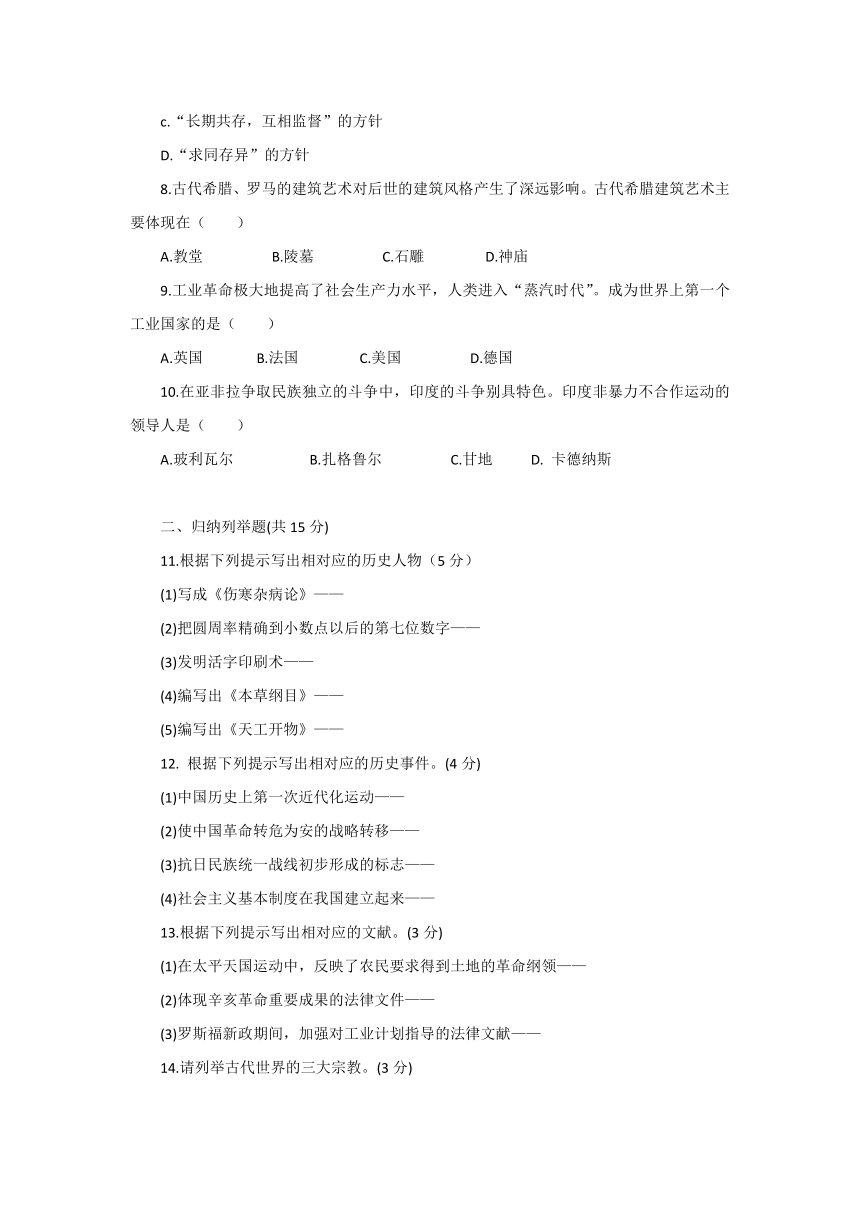 c.“长期共存，互相监督”的方针

D.“求同存异”的方针

8.古代希腊、罗马的建筑艺术对后世的建筑风格产生了深远影响。古代希腊建筑艺术主要体现在（　　）

A.教堂　　B.陵墓　　C.石雕　　D.神庙

9.工业革命极大地提高了社会生产力水平，人类进入“蒸汽时代”。成为世界上第一个工业国家的是（　　）

A.英国　　B.法国　　C.美国　　D.德国

10.在亚非拉争取民族独立的斗争中，印度的斗争别具特色。印度非暴力不合作运动的领导人是（　　）

A.玻利瓦尔　　B.扎格鲁尔　　C.甘地　　D. 卡德纳斯

二、归纳列举题(共 15 分)

11.根据下列提示写出相对应的历史人物（5 分）

(1)写成《伤寒杂病论》——

(2)把圆周率精确到小数点以后的第七位数字——

(3)发明活字印刷术——

(4)编写出《本草纲目》——

(5)编写出《天工开物》——

12. 根据下列提示写出相对应的历史事件。(4 分)

(1)中国历史上第一次近代化运动——

(2)使中国革命转危为安的战略转移——

(3)抗日民族统一战线初步形成的标志——

(4)社会主义基本制度在我国建立起来——

13.根据下列提示写出相对应的文献。(3 分)

(1)在太平天国运动中，反映了农民要求得到土地的革命纲领——

(2)体现辛亥革命重要成果的法律文件——

(3)罗斯福新政期间，加强对工业计划指导的法律文献——

14.请列举古代世界的三大宗教。(3 分)